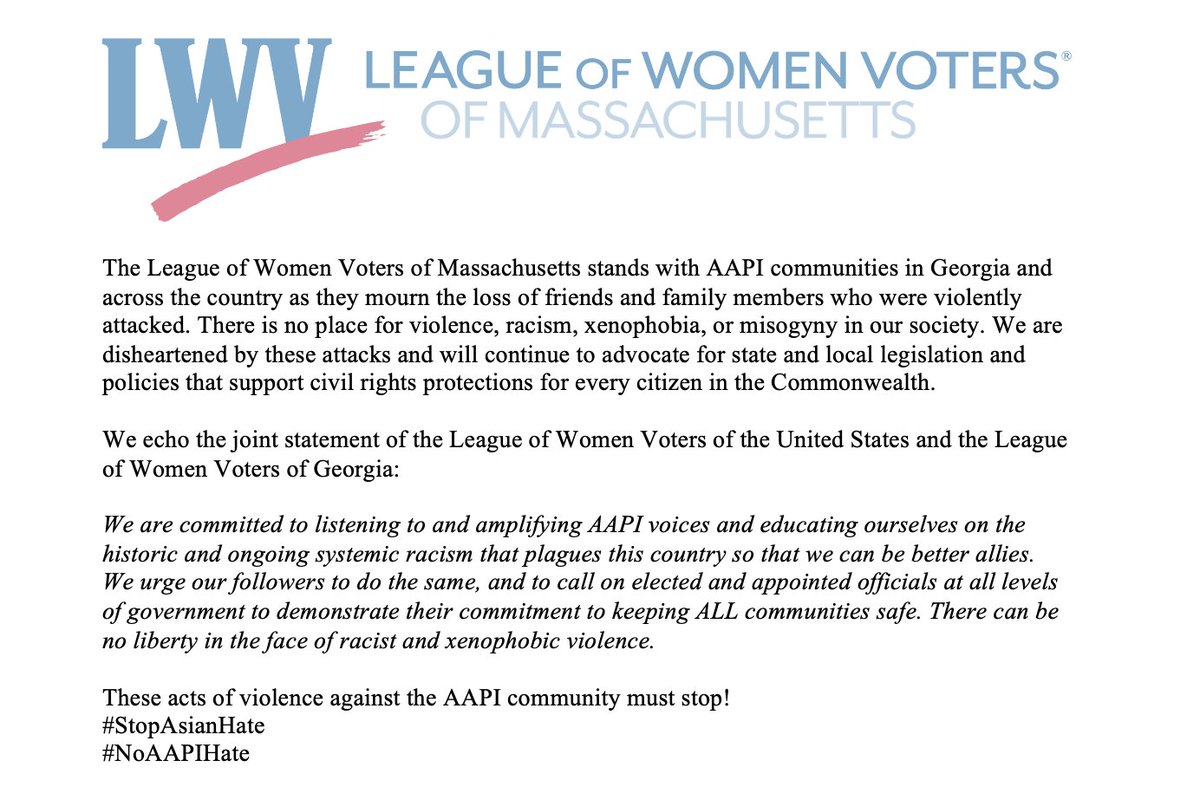 LWV LEAGUE OF WOMEN VOTERS®
OF MASSACHUSETTS

The League of Women Voters of Massachusetts stands with AAPI communities in Georgia and across the country as they mourn the loss of friends and family members who were violently attacked. There is no place for violence, racism, xenophobia, or misogyny in our society. We are disheartened by these attacks and will continue to advocate for state and local legislation and policies that support civil rights protections for every citizen in the Commonwealth.

We echo the joint statement of the League of Women Voters of the United States and the League of Women Voters of Georgia:

We are committed to listening to and amplifying AAPI voices and educating ourselves on the historic and ongoing systemic racism that plagues this country so that we can be better allies. We urge our followers to do the same, and to call on elected and appointed officials at all levels of government to demonstrate their commitment to keeping ALL communities safe. There can be no liberty in the face of racist and xenophobic violence.

These acts of violence against the AAPI community must stop!
#StopAsianHate
#NoAAPIHate